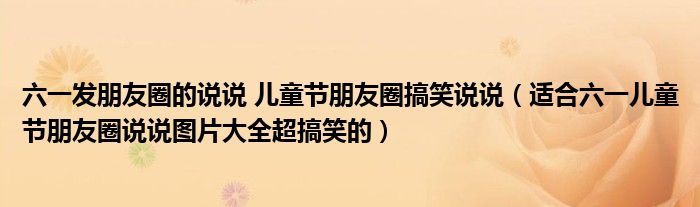 六一发朋友圈的说说 儿童节朋友圈搞笑说说（适合六一儿童节朋友圈说说图片大全超搞笑的）